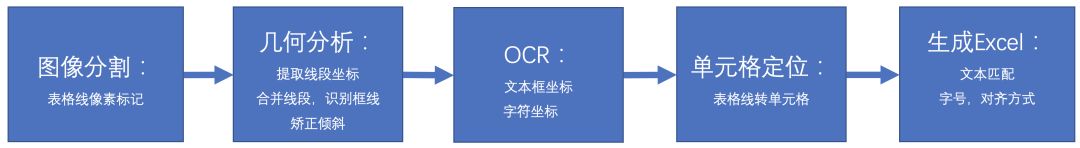 图像分割：
表格线像素标记

几何分析：
提取线段坐标
合并线段，识别框线
矫正倾斜

OCR：
文本框坐标
字符坐标

单元格定位：
表格线转单元格

生成Excel：
文本匹配
字号，对齐方式